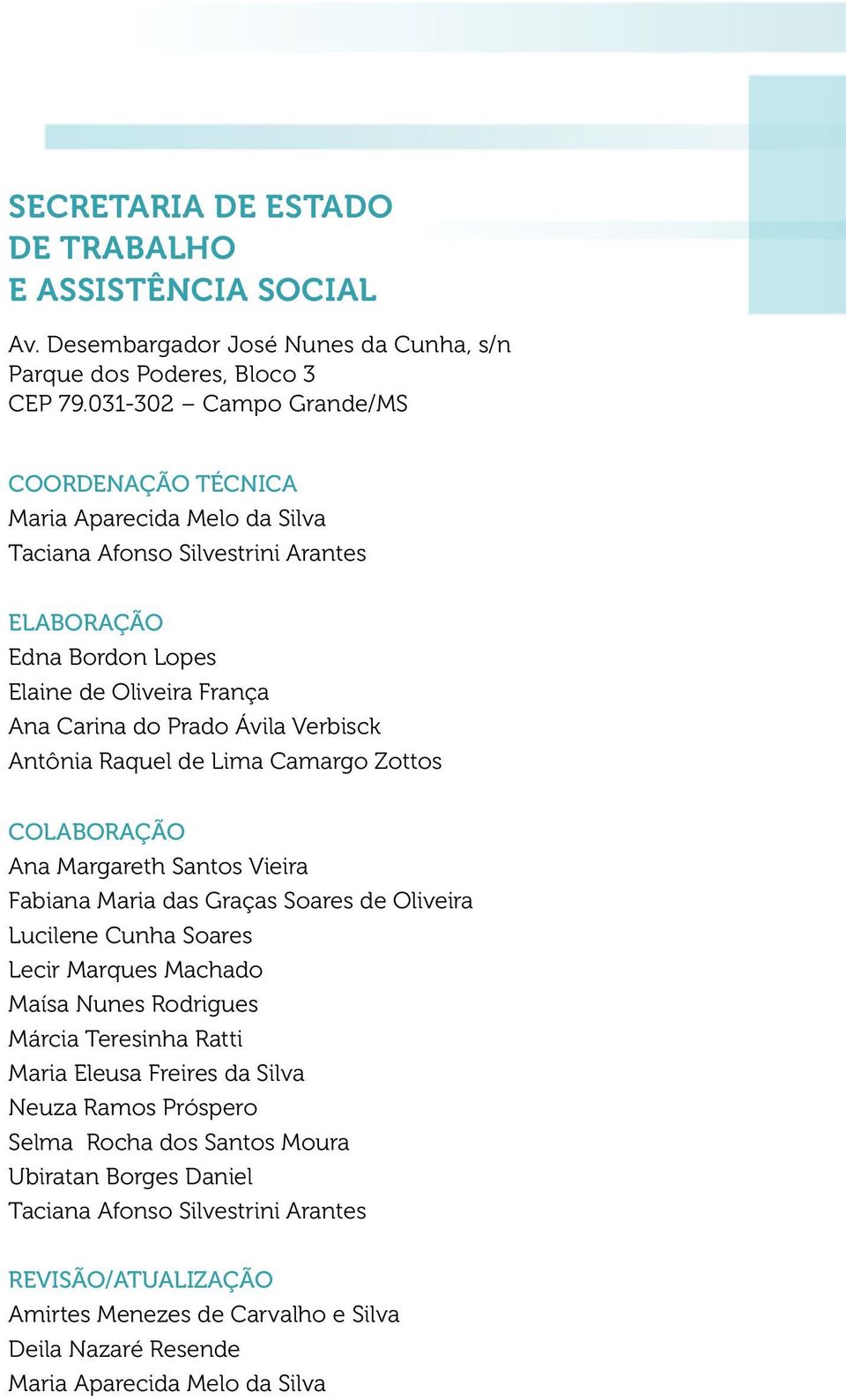 SECRETARIA DE ESTADO
DE TRABALHO
E ASSISTÊNCIA SOCIAL

Av. Desembargador José Nunes da Cunha, s/n
Parque dos Poderes, Bloco 3
CEP 79.031-302 – Campo Grande/MS

COORDENAÇÃO TÉCNICA
Maria Aparecida Melo da Silva
Taciana Afonso Silvestrini Arantes

ELABORAÇÃO
Edna Bordon Lopes
Elaine de Oliveira França
Ana Carina do Prado Ávila Verbisck
Antônia Raquel de Lima Camargo Zottos

COLABORAÇÃO
Ana Margareth Santos Vieira
Fabiana Maria das Graças Soares de Oliveira
Lucilene Cunha Soares
Lecir Marques Machado
Maísa Nunes Rodrigues
Márcia Teresinha Ratti
Maria Eleusa Freires da Silva
Neuza Ramos Próspero
Selma Rocha dos Santos Moura
Ubiratan Borges Daniel
Taciana Afonso Silvestrini Arantes

REVISÃO/ATUALIZAÇÃO
Amirtes Menezes de Carvalho e Silva
Deila Nazaré Resende
Maria Aparecida Melo da Silva